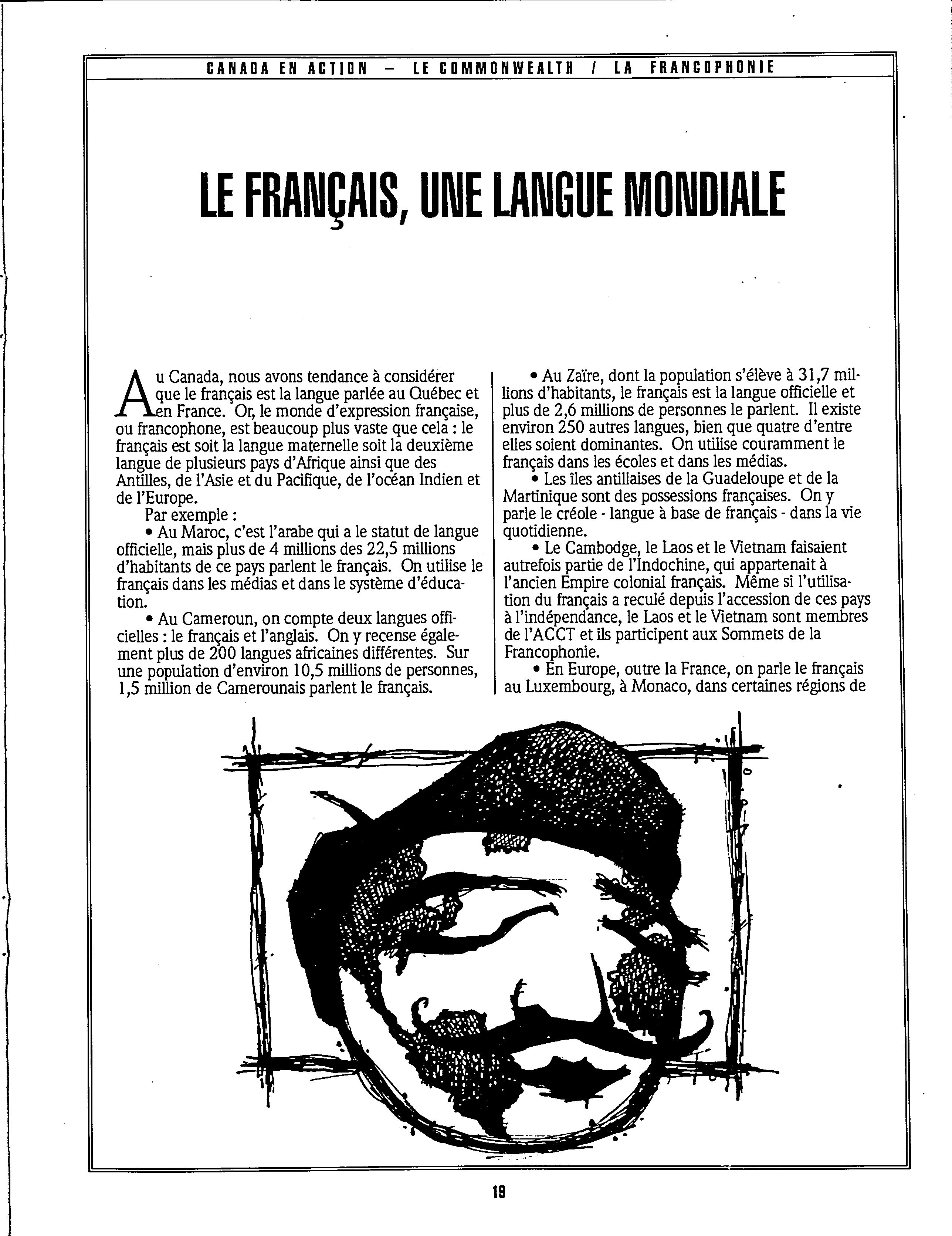 CANADA EN ACTION – LE COMMONWEALTH / LA FRANCOPHONIE

LE FRANÇAIS, UNE LANGUE MONDIALE

Au Canada, nous avons tendance à considérer que le français est la langue parlée au Québec et en France. Or, le monde d'expression française, ou francophone, est beaucoup plus vaste que cela : le français est soit la langue maternelle soit la deuxième langue de plusieurs pays d'Afrique ainsi que des Antilles, de l'Asie et du Pacifique, de l'océan Indien et de l'Europe.

Par exemple :

• Au Maroc, c'est l'arabe qui a le statut de langue officielle, mais plus de 4 millions des 22,5 millions d'habitants de ce pays parlent le français. On utilise le français dans les médias et dans le système d'éducation.

• Au Cameroun, on compte deux langues officielles : le français et l'anglais. On y recense également plus de 200 langues africaines différentes. Sur une population d'environ 10,5 millions de personnes, 1,5 million de Camerounais parlent le français.

• Au Zaïre, dont la population s'élève à 31,7 millions d'habitants, le français est la langue officielle et plus de 2,6 millions de personnes le parlent. Il existe environ 250 autres langues, bien que quatre d'entre elles soient dominantes. On utilise couramment le français dans les écoles et dans les médias.

• Les îles antillaises de la Guadeloupe et de la Martinique sont des possessions françaises. On y parle le créole - langue à base de français - dans la vie quotidienne.

• Le Cambodge, le Laos et le Vietnam faisaient autrefois partie de l'Indochine, qui appartenait à l'ancien Empire colonial français. Même si l'utilisation du français a reculé depuis l'accession de ces pays à l'indépendance, le Laos et le Vietnam sont membres de l'ACCT et ils participent aux Sommets de la Francophonie.

• En Europe, outre la France, on parle le français au Luxembourg, à Monaco, dans certaines régions de

19